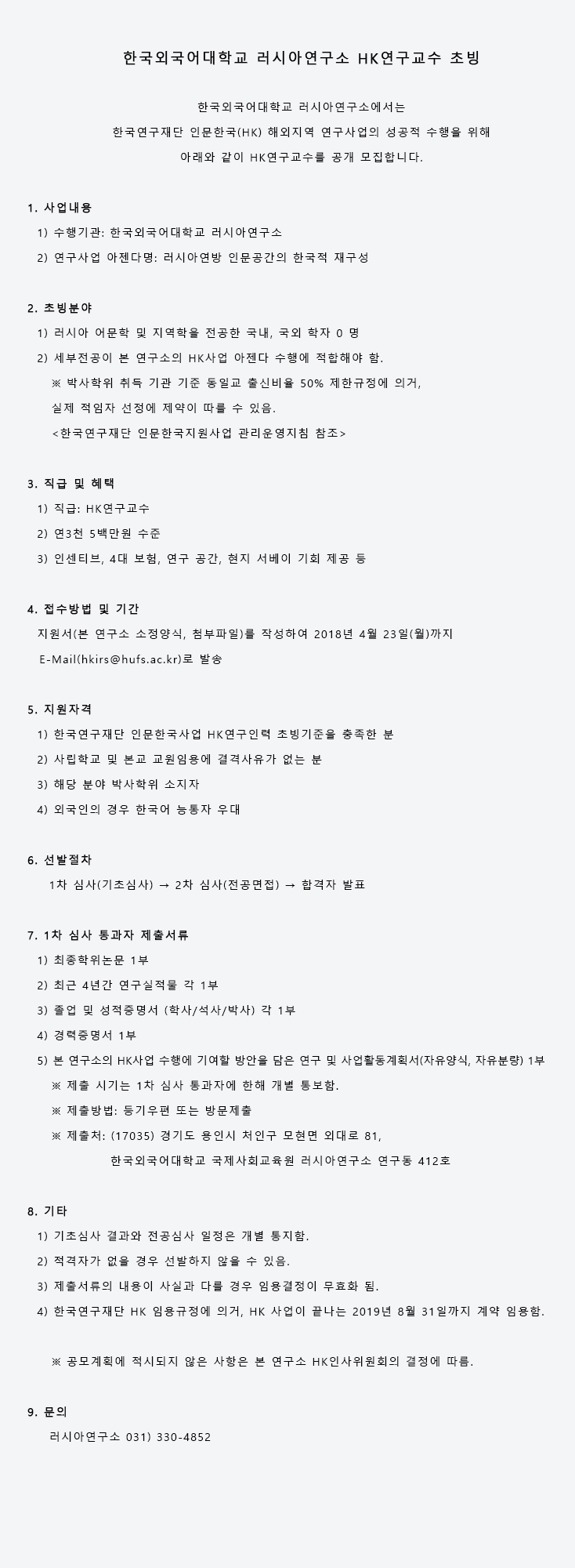 한국외국어대학교 러시아연구소 HK연구교수 초빙

한국외국어대학교 러시아연구소에서는
한국연구재단 인문한국(HK) 해외지역 연구사업의 성공적 수행을 위해
아래와 같이 HK연구교수를 공개 모집합니다.

1. 사업내용
1) 수행기관: 한국외국어대학교 러시아연구소
2) 연구사업 아젠다명: 러시아연방 인문공간의 한국적 재구성

2. 초빙분야
1) 러시아 어문학 및 지역학을 전공한 국내, 국외 학자 0 명
2) 세부전공이 본 연구소의 HK사업 아젠다 수행에 적합해야 함.
※ 박사학위 취득 기관 기준 동일교 출신비율 50% 제한규정에 의거,
실제 적임자 선정에 제약이 따를 수 있음.
<한국연구재단 인문한국지원사업 관리운영지침 참조>

3. 직급 및 혜택
1) 직급: HK연구교수
2) 연3천 5백만원 수준
3) 인센티브, 4대 보험, 연구 공간, 현지 서베이 기회 제공 등

4. 접수방법 및 기간
지원서(본 연구소 소정양식, 첨부파일)를 작성하여 2018년 4월 23일(월)까지
E-Mail(hkirs@hufs.ac.kr)로 발송

5. 지원자격
1) 한국연구재단 인문한국사업 HK연구인력 초빙기준을 충족한 분
2) 사립학교 및 본교 교원임용에 결격사유가 없는 분
3) 해당 분야 박사학위 소지자
4) 외국인의 경우 한국어 능통자 우대

6. 선발절차
1차 심사(기초심사) → 2차 심사(전공면접) → 합격자 발표

7. 1차 심사 통과자 제출서류
1) 최종학위논문 1부
2) 최근 4년간 연구실적물 각 1부
3) 졸업 및 성적증명서 (학사/석사/박사) 각 1부
4) 경력증명서 1부
5) 본 연구소의 HK사업 수행에 기여할 방안을 담은 연구 및 사업활동계획서(자유양식, 자유분량) 1부
※ 제출 시기는 1차 심사 통과자에 한해 개별 통보함.
※ 제출방법: 등기우편 또는 방문제출
※ 제출처: (17035) 경기도 용인시 처인구 모현면 외대로 81,
한국외국어대학교 국제사회교육원 러시아연구소 연구동 412호

8. 기타
1) 기초심사 결과와 전공심사 일정은 개별 통지함.
2) 적격자가 없을 경우 선발하지 않을 수 있음.
3) 제출서류의 내용이 사실과 다를 경우 임용결정이 무효화 됨.
4) 한국연구재단 HK 임용규정에 의거, HK 사업이 끝나는 2019년 8월 31일까지 계약 임용함.

※ 공모계획에 적시되지 않은 사항은 본 연구소 HK인사위원회의 결정에 따름.

9. 문의
러시아연구소 031) 330-4852